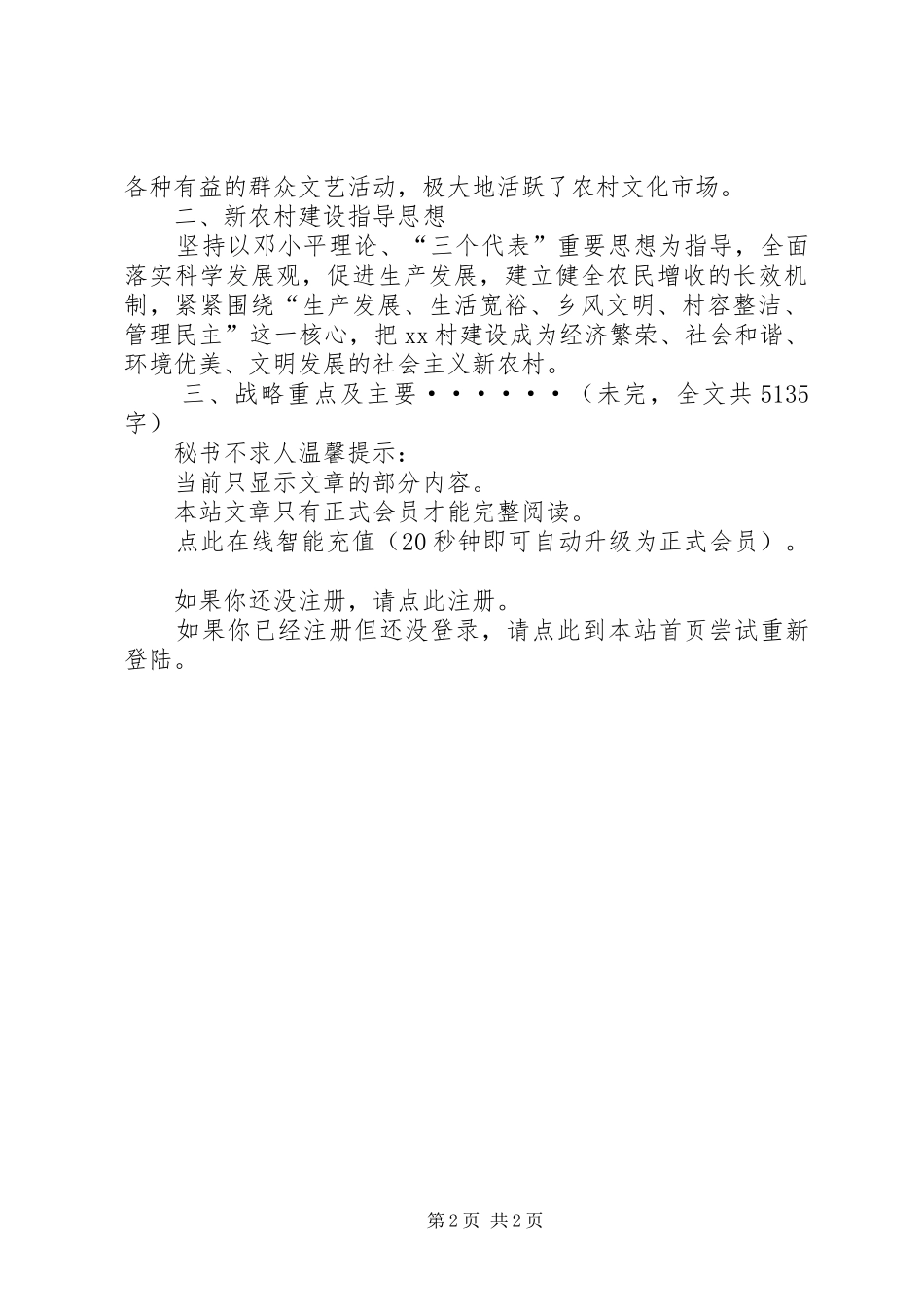 各种有益的群众文艺活动，极大地活跃了农村文化市场。

二、新农村建设指导思想

坚持以邓小平理论、“三个代表”重要思想为指导，全面落实科学发展观，促进生产发展，建立健全农民增收的长效机制，紧紧围绕“生产发展、生活宽裕、乡风文明、村容整洁、管理民主”这一核心，把xx村建设成为经济繁荣、社会和谐、环境优美、文明发展的社会主义新农村。

三、战略重点及主要······（未完，全文共5135字）

秘书不求人温馨提示：

当前只显示文章的部分内容。

本站文章只有正式会员才能完整阅读。

点此在线智能充值（20秒钟即可自动升级为正式会员）。

如果你还没注册，请点此注册。

如果你已经注册但还没登录，请点此到本站首页尝试重新登陆。

第2页 共2页